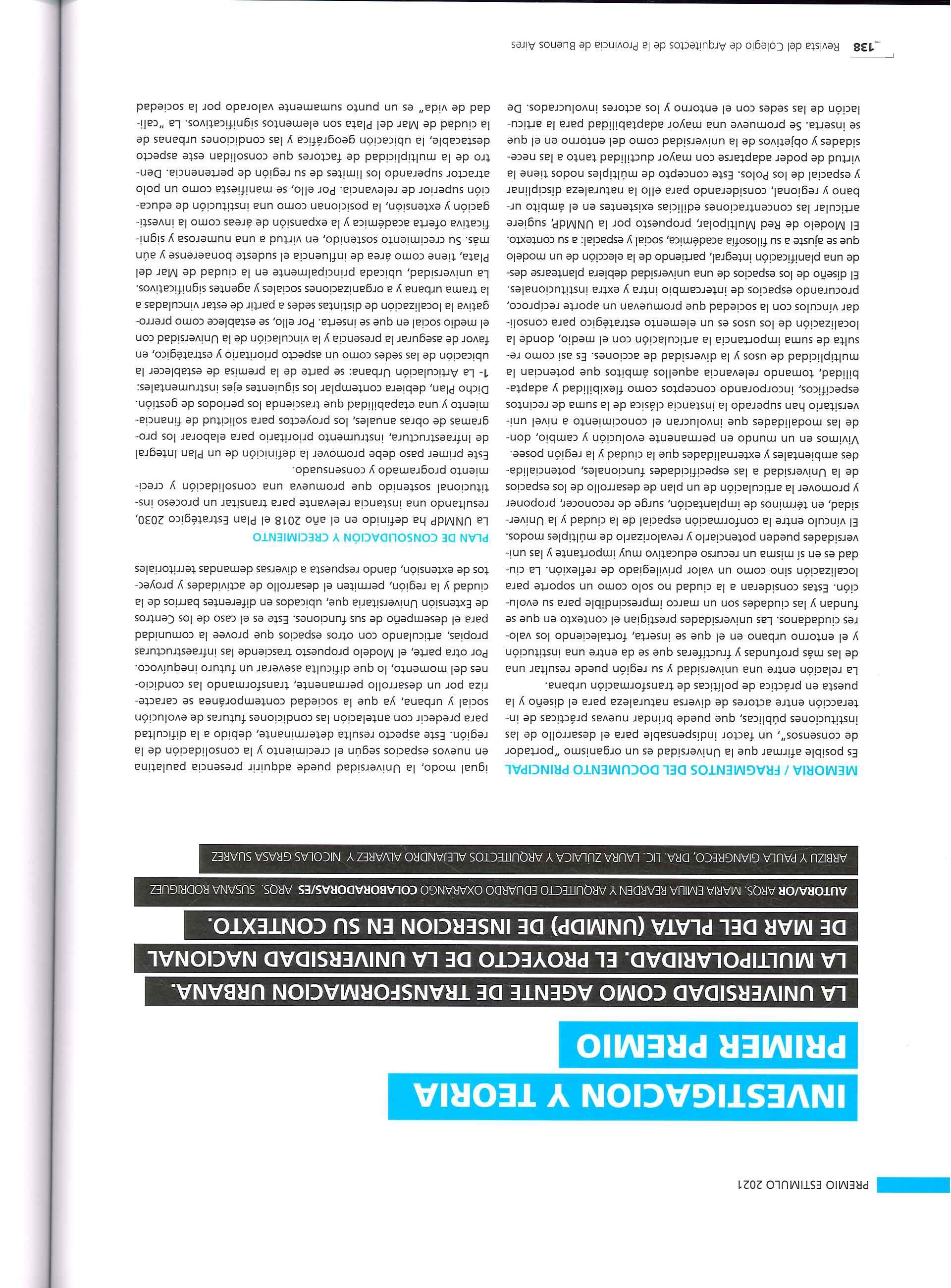 PREMIO ESTIMULO 2021

INVESTIGACION Y TEORIA
PRIMER PREMIO

LA UNIVERSIDAD COMO AGENTE DE TRANSFORMACION URBANA. LA MULTIPOLARIDAD. EL PROYECTO DE LA UNIVERSIDAD NACIONAL DE MAR DEL PLATA (UNMDP) DE INSERCION EN SU CONTEXTO.

AUTORA/OR ARQS. MARIA EMILIA REARDEN Y ARQUITECTO EDUARDO OXARANGO COLABORADORAS/ES ARQS. SUSANA RODRIGUEZ ARBIZU Y PAULA GIANGRECO, DRA. LIC. LAURA ZULAICA Y ARQUITECTOS ALEJANDRO ALVAREZ Y NICOLAS GRASA SUAREZ

MEMORIA / FRAGMENTOS DEL DOCUMENTO PRINCIPAL

Es posible afirmar que la Universidad es un organismo "portador de consensos", un factor indispensable para el desarrollo de las instituciones públicas, que puede brindar nuevas prácticas de interacción entre actores de diversa naturaleza para el diseño y la puesta en práctica de políticas de transformación urbana.

La relación entre una universidad y su región puede resultar una de las más profundas y fructíferas que se da entre una institución y el entorno urbano en el que se inserta, fortaleciendo los valores ciudadanos. Las universidades prestigian el contexto en que se fundan y las ciudades son un marco imprescindible para su evolución. Estas consideran a la ciudad no solo como un soporte para localización sino como un valor privilegiado de reflexión. La ciudad es en sí misma un recurso educativo muy importante y las universidades pueden potenciarlo y revalorizarlo de múltiples modos.

El vínculo entre la conformación espacial de la ciudad y la Universidad, en términos de implantación, surge de reconocer, proponer y promover la articulación de un plan de desarrollo de los espacios de la Universidad a las especificidades funcionales, potencialidades ambientales y externalidades que la ciudad y la región posee.

Vivimos en un mundo en permanente evolución y cambio, donde las modalidades que involucran el conocimiento a nivel universitario han superado la instancia clásica de la suma de recintos específicos, incorporando conceptos como flexibilidad y adaptabilidad, tomando relevancia aquellos ámbitos que potencian la multiplicidad de usos y la diversidad de acciones. Es así como resulta de suma importancia la articulación con el medio, donde la localización de los usos es un elemento estratégico para consolidar vínculos con la sociedad que promuevan un aporte recíproco, procurando espacios de intercambio intra y extra institucionales.

El diseño de los espacios de una universidad debiera plantearse desde una planificación integral, partiendo de la elección de un modelo que se ajuste a su filosofía académica, social y espacial: a su contexto.

El Modelo de Red Multipolar, propuesto por la UNMdP, sugiere articular las concentraciones edilicias existentes en el ámbito urbano y regional, considerando para ello la naturaleza disciplinar y espacial de los Polos. Este concepto de múltiples nodos tiene la virtud de poder adaptarse con mayor ductilidad tanto a las necesidades y objetivos de la universidad como del entorno en el que se inserta. Se promueve una mayor adaptabilidad para la articulación de las sedes con el entorno y los actores involucrados. De igual modo, la Universidad puede adquirir presencia paulatina en nuevos espacios según el crecimiento y la consolidación de la región. Este aspecto resulta determinante, debido a la dificultad para predecir con antelación las condiciones futuras de evolución social y urbana, ya que la sociedad contemporánea se caracteriza por un desarrollo permanente, transformando las condiciones del momento, lo que dificulta aseverar un futuro inequívoco.

Por otra parte, el Modelo propuesto trasciende las infraestructuras propias, articulando con otros espacios que provee la comunidad para el desempeño de sus funciones. Este es el caso de los Centros de Extensión Universitaria que, ubicados en diferentes barrios de la ciudad y la región, permiten el desarrollo de actividades y proyectos de extensión, dando respuesta a diversas demandas territoriales

PLAN DE CONSOLIDACIÓN Y CRECIMIENTO

La UNMdP ha definido en el año 2018 el Plan Estratégico 2030, resultando una instancia relevante para transitar un proceso institucional sostenido que promueva una consolidación y crecimiento programado y consensuado.

Este primer paso debe promover la definición de un Plan Integral de Infraestructura, instrumento prioritario para elaborar los programas de obras anuales, los proyectos para solicitud de financiamiento y una etapabilidad que trascienda los periodos de gestión. Dicho Plan, debiera contemplar los siguientes ejes instrumentales:

1- La Articulación Urbana: se parte de la premisa de establecer la ubicación de las sedes como un aspecto prioritario y estratégico, en favor de asegurar la presencia y la vinculación de la Universidad con el medio social en que se inserta. Por ello, se establece como prerrogativa la localización de distintas sedes a partir de estar vinculadas a la trama urbana y a organizaciones sociales y agentes significativos.

La universidad, ubicada principalmente en la ciudad de Mar del Plata, tiene como área de influencia el sudeste bonaerense y aún más. Su crecimiento sostenido, en virtud a una numerosa y significativa oferta académica y la expansión de áreas como la investigación y extensión, la posicionan como una institución de educación superior de relevancia. Por ello, se manifiesta como un polo atractor superando los límites de su región de pertenencia. Dentro de la multiplicidad de factores que consolidan este aspecto destacable, la ubicación geográfica y las condiciones urbanas de la ciudad de Mar del Plata son elementos significativos. La "calidad de vida" es un punto sumamente valorado por la sociedad

_138 Revista del Colegio de Arquitectos de la Provincia de Buenos Aires